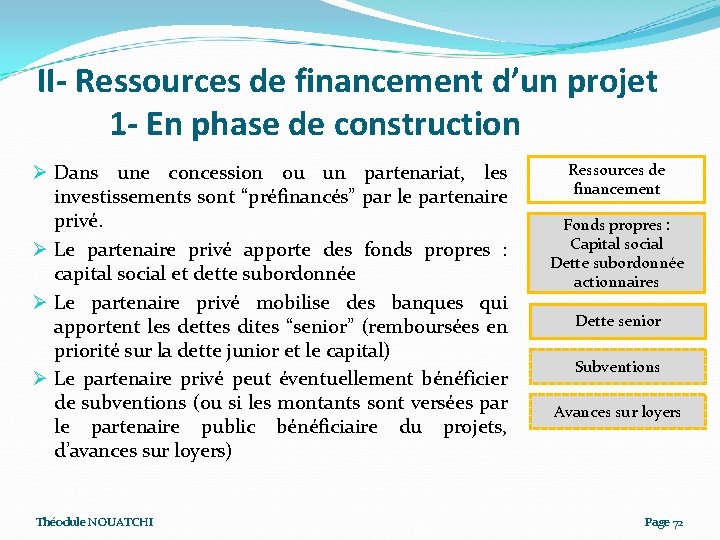 II- Ressources de financement d’un projet
1- En phase de construction

➢ Dans une concession ou un partenariat, les investissements sont “préfinancés” par le partenaire privé.

➢ Le partenaire privé apporte des fonds propres : capital social et dette subordonnée

➢ Le partenaire privé mobilise des banques qui apportent les dettes dites “senior” (remboursées en priorité sur la dette junior et le capital)

➢ Le partenaire privé peut éventuellement bénéficier de subventions (ou si les montants sont versées par le partenaire public bénéficiaire du projets, d’avances sur loyers)

Ressources de financement

Fonds propres : Capital social Dette subordonnée actionnaires

Dette senior

Subventions

Avances sur loyers

Théodule NOUATCHI

Page 72